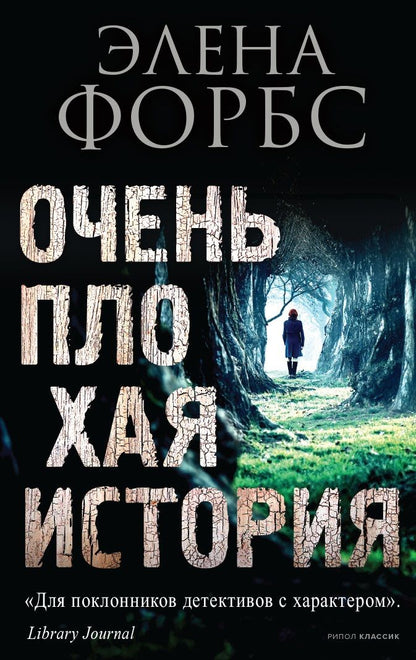 ЭЛЕНА ФОРБС

ОЧЕНЬ ПЛОХАЯ ИСТОРИЯ

«Для поклонников детективов с характером».
Library Journal

РИПОЛ КЛАССИК